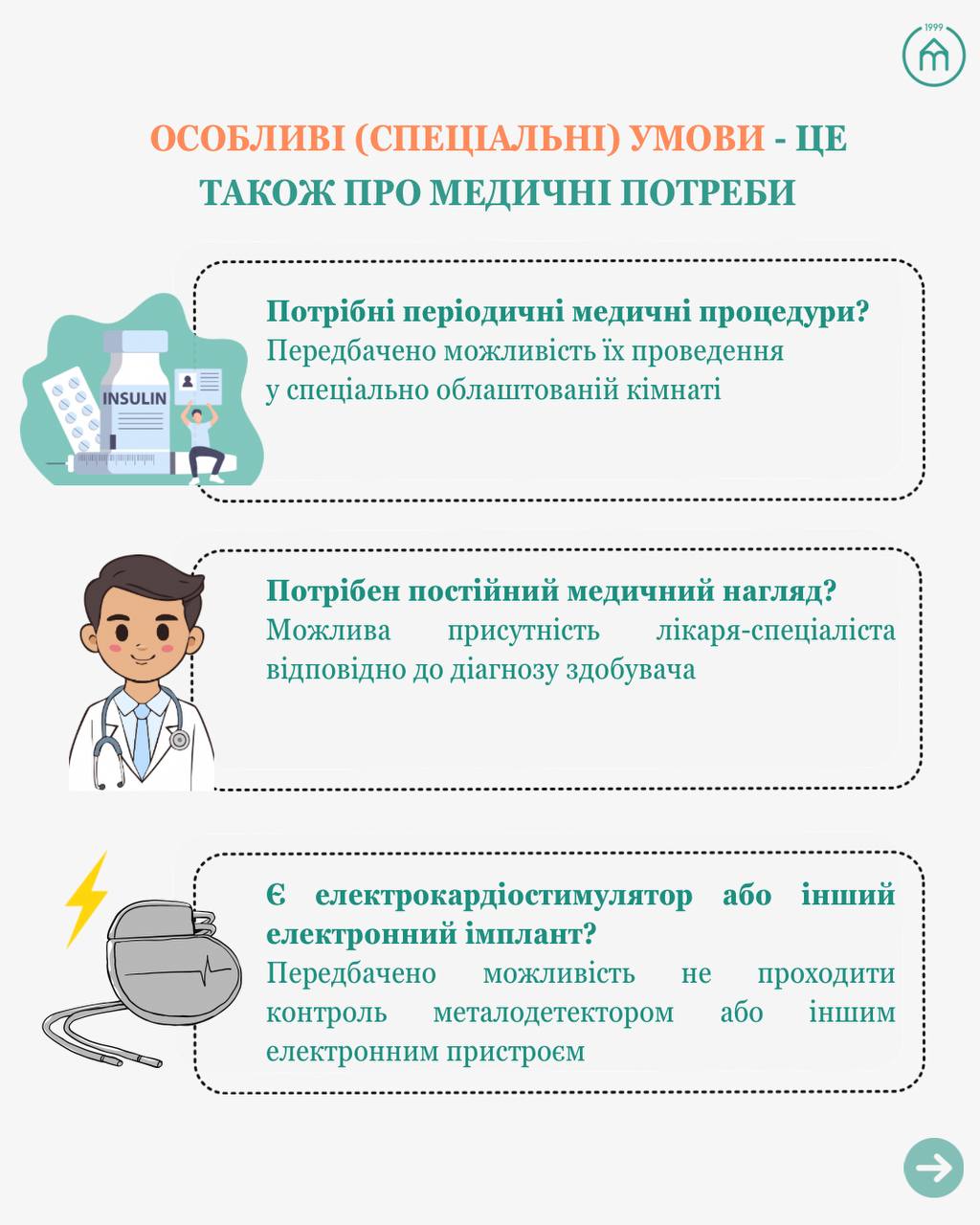 1999

ОСОБЛИВІ (СПЕЦІАЛЬНІ) УМОВИ - ЦЕ ТАКОЖ ПРО МЕДИЧНІ ПОТРЕБИ

INSULIN

Потрібні періодичні медичні процедури?
Передбачено можливість їх проведення у спеціально облаштованій кімнаті

Потрібен постійний медичний нагляд?
Можлива присутність лікаря-спеціаліста відповідно до діагнозу здобувача

Є електрокардіостимулятор або інший електронний імплант?
Передбачено можливість не проходити контроль металодетектором або іншим електронним пристроєм